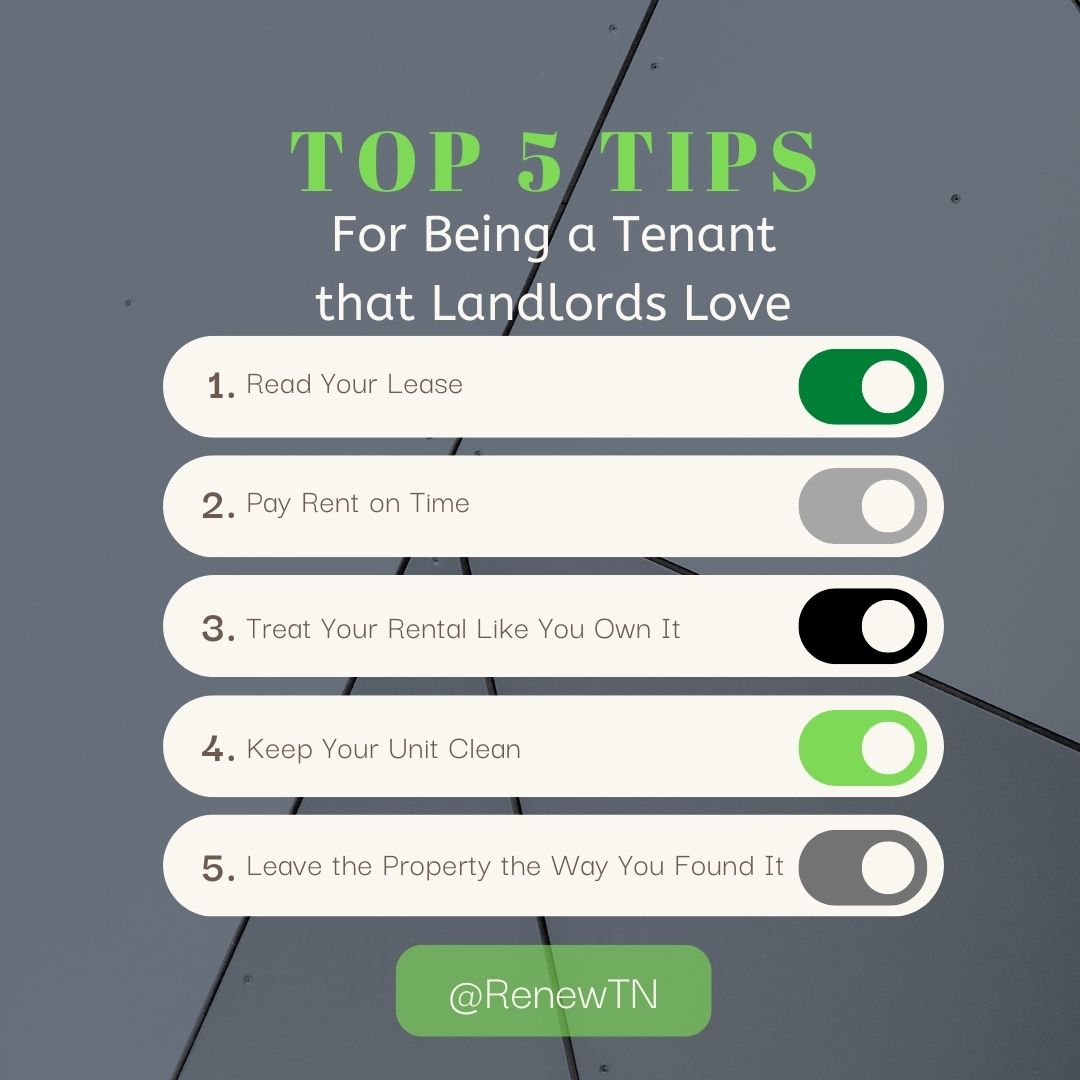 TOP 5 TIPS

For Being a Tenant that Landlords Love

1. Read Your Lease

2. Pay Rent on Time

3. Treat Your Rental Like You Own It

4. Keep Your Unit Clean

5. Leave the Property the Way You Found It

@RenewTN